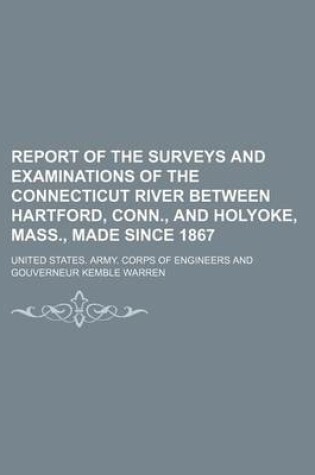 REPORT OF THE SURVEYS AND EXAMINATIONS OF THE CONNECTICUT RIVER BETWEEN HARTFORD, CONN., AND HOLYOKE, MASS., MADE SINCE 1867

UNITED STATES. ARMY. CORPS OF ENGINEERS AND GOUVERNEUR KEMBLE WARREN